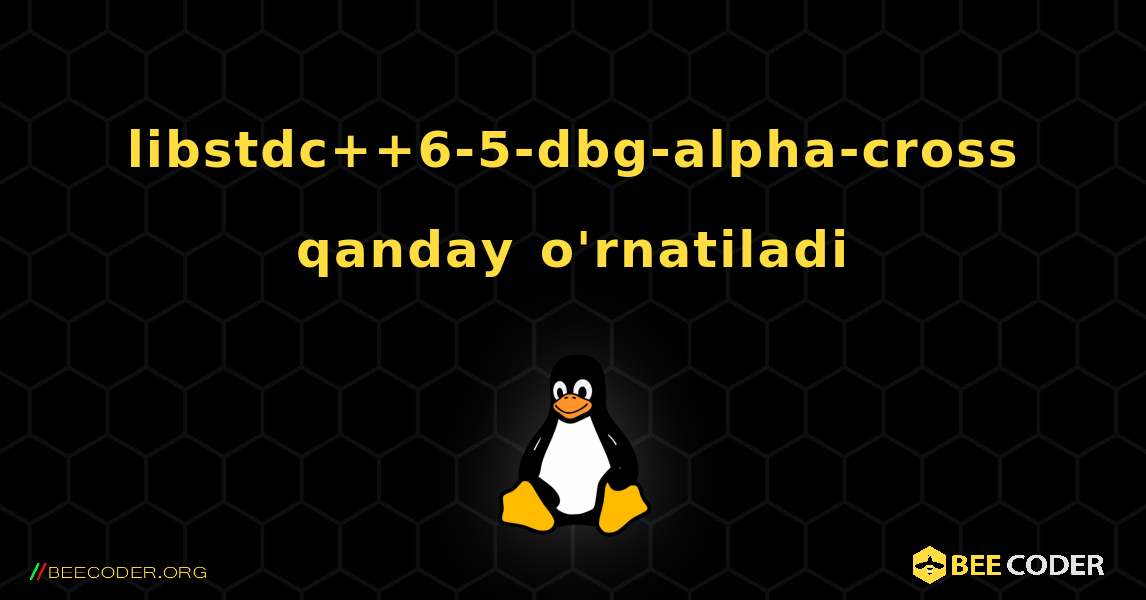 libstdc++6-5-dbg-alpha-cross qanday o'rnatiladi

//BEECODER.ORG

BEE CODER